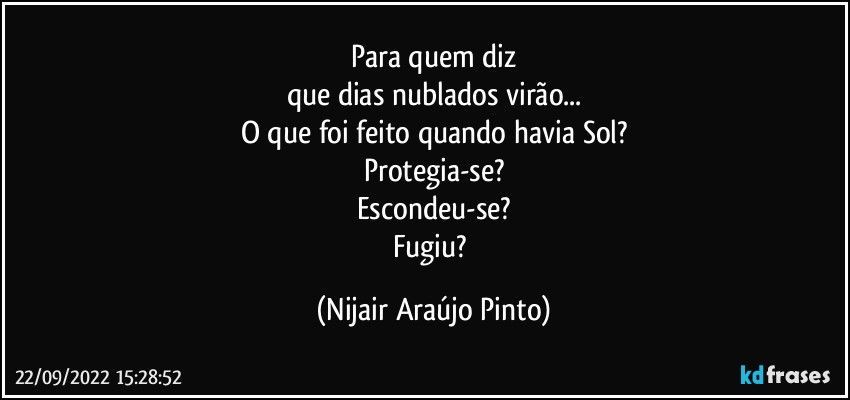 Para quem diz
que dias nublados virão...
O que foi feito quando havia Sol?
Protegia-se?
Escondeu-se?
Fugiu?

(Nijair Araújo Pinto)

22/09/2022 15:28:52

kdfrases